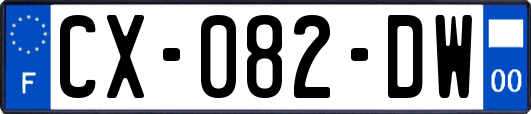 F
CX-082-DW
00